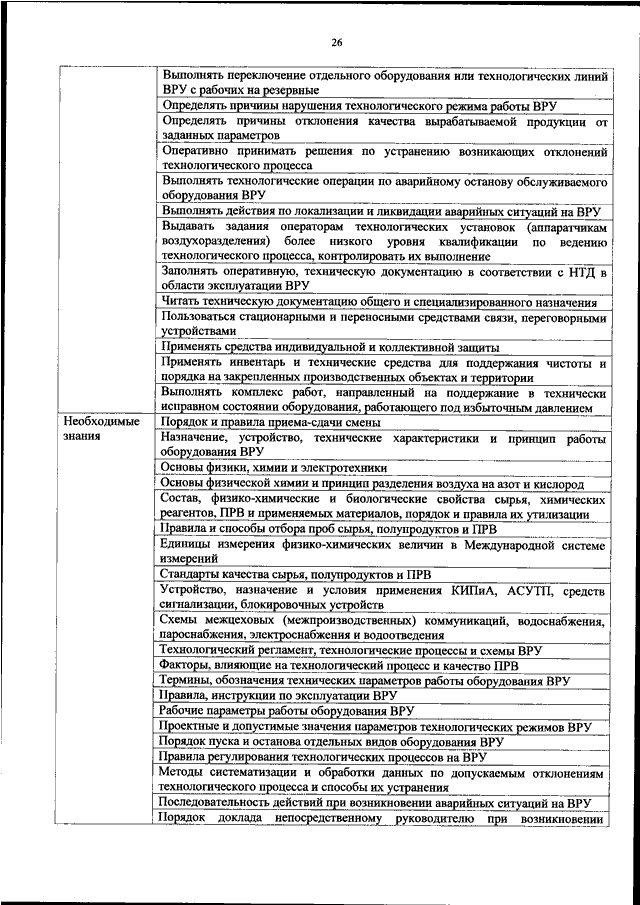 26

| | |
|---|---|
| | Выполнять переключение отдельного оборудования или технологических линий ВРУ с рабочих на резервные |
| | Определять причины нарушения технологического режима работы ВРУ |
| | Определять причины отклонения качества вырабатываемой продукции от заданных параметров |
| | Оперативно принимать решения по устранению возникающих отклонений технологического процесса |
| | Выполнять технологические операции по аварийному останову обслуживаемого оборудования ВРУ |
| | Выполнять действия по локализации и ликвидации аварийных ситуаций на ВРУ |
| | Выдавать задания операторам технологических установок (аппаратчикам воздухоразделения) более низкого уровня квалификации по ведению технологического процесса, контролировать их выполнение |
| | Заполнять оперативную, техническую документацию в соответствии с НТД в области эксплуатации ВРУ |
| | Читать техническую документацию общего и специализированного назначения |
| | Пользоваться стационарными и переносными средствами связи, переговорными устройствами |
| | Применять средства индивидуальной и коллективной защиты |
| | Применять инвентарь и технические средства для поддержания чистоты и порядка на закрепленных производственных объектах и территории |
| | Выполнять комплекс работ, направленный на поддержание в технически исправном состоянии оборудования, работающего под избыточным давлением |
| Необходимые знания | Порядок и правила приема-сдачи смены |
| | Назначение, устройство, технические характеристики и принцип работы оборудования ВРУ |
| | Основы физики, химии и электротехники |
| | Основы физической химии и принцип разделения воздуха на азот и кислород |
| | Состав, физико-химические и биологические свойства сырья, химических реагентов, ПРВ и применяемых материалов, порядок и правила их утилизации |
| | Правила и способы отбора проб сырья, полупродуктов и ПРВ |
| | Единицы измерения физико-химических величин в Международной системе измерений |
| | Стандарты качества сырья, полупродуктов и ПРВ |
| | Устройство, назначение и условия применения КИПиА, АСУТП, средств сигнализации, блокировочных устройств |
| | Схемы межцеховых (межпроизводственных) коммуникаций, водоснабжения, пароснабжения, электроснабжения и водоотведения |
| | Технологический регламент, технологические процессы и схемы ВРУ |
| | Факторы, влияющие на технологический процесс и качество ПРВ |
| | Термины, обозначения технических параметров работы оборудования ВРУ |
| | Правила, инструкции по эксплуатации ВРУ |
| | Рабочие параметры работы оборудования ВРУ |
| | Проектные и допустимые значения параметров технологических режимов ВРУ |
| | Порядок пуска и останова отдельных видов оборудования ВРУ |
| | Правила регулирования технологических процессов на ВРУ |
| | Методы систематизации и обработки данных по допускаемым отклонениям технологического процесса и способы их устранения |
| | Последовательность действий при возникновении аварийных ситуаций на ВРУ |
| | Порядок доклада непосредственному руководителю при возникновении |